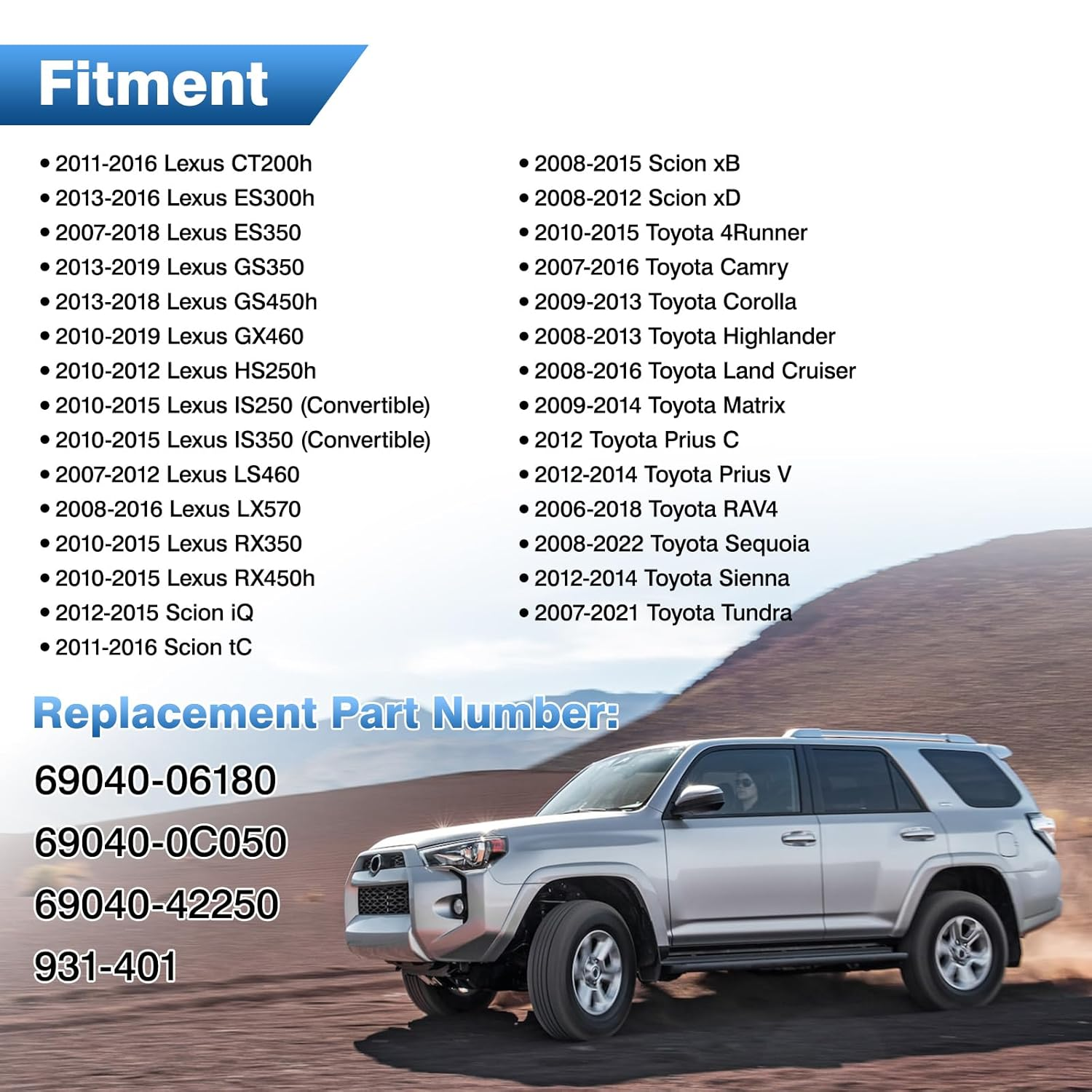 Fitment

• 2011-2016 Lexus CT200h
• 2013-2016 Lexus ES300h
• 2007-2018 Lexus ES350
• 2013-2019 Lexus GS350
• 2013-2018 Lexus GS450h
• 2010-2019 Lexus GX460
• 2010-2012 Lexus HS250h
• 2010-2015 Lexus IS250 (Convertible)
• 2010-2015 Lexus IS350 (Convertible)
• 2007-2012 Lexus LS460
• 2008-2016 Lexus LX570
• 2010-2015 Lexus RX350
• 2010-2015 Lexus RX450h
• 2012-2015 Scion iQ
• 2011-2016 Scion tC

• 2008-2015 Scion xB
• 2008-2012 Scion xD
• 2010-2015 Toyota 4Runner
• 2007-2016 Toyota Camry
• 2009-2013 Toyota Corolla
• 2008-2013 Toyota Highlander
• 2008-2016 Toyota Land Cruiser
• 2009-2014 Toyota Matrix
• 2012 Toyota Prius C
• 2012-2014 Toyota Prius V
• 2006-2018 Toyota RAV4
• 2008-2022 Toyota Sequoia
• 2012-2014 Toyota Sienna
• 2007-2021 Toyota Tundra

Replacement Part Number:

69040-06180
69040-0C050
69040-42250
931-401